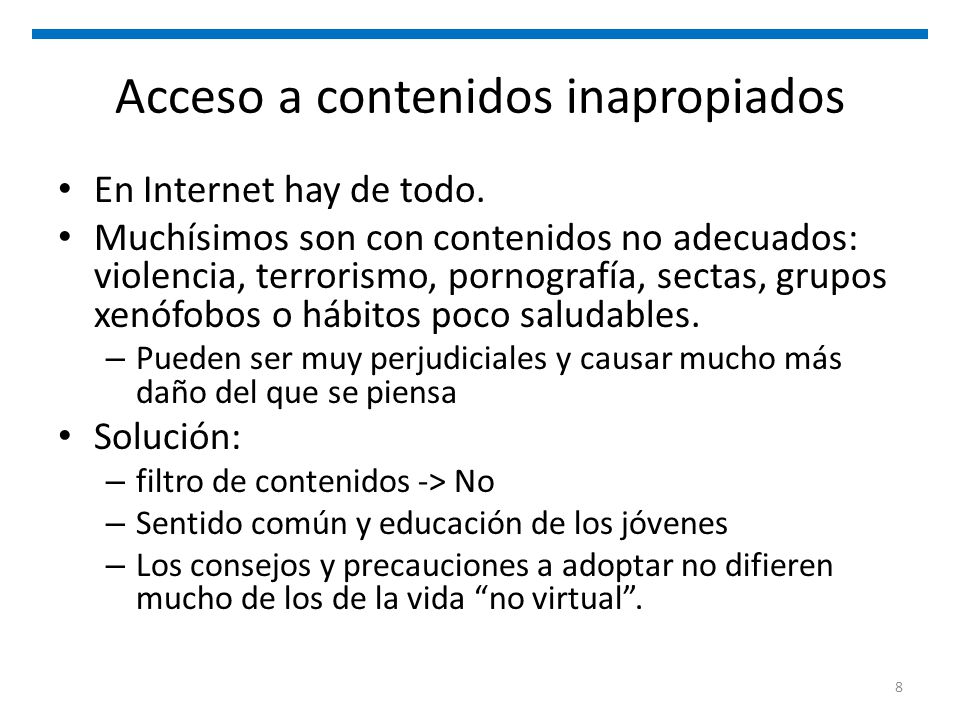 Acceso a contenidos inapropiados

• En Internet hay de todo.
• Muchísimos son con contenidos no adecuados: violencia, terrorismo, pornografía, sectas, grupos xenófobos o hábitos poco saludables.
– Pueden ser muy perjudiciales y causar mucho más daño del que se piensa
• Solución:
– filtro de contenidos -> No
– Sentido común y educación de los jóvenes
– Los consejos y precauciones a adoptar no difieren mucho de los de la vida “no virtual”.

8